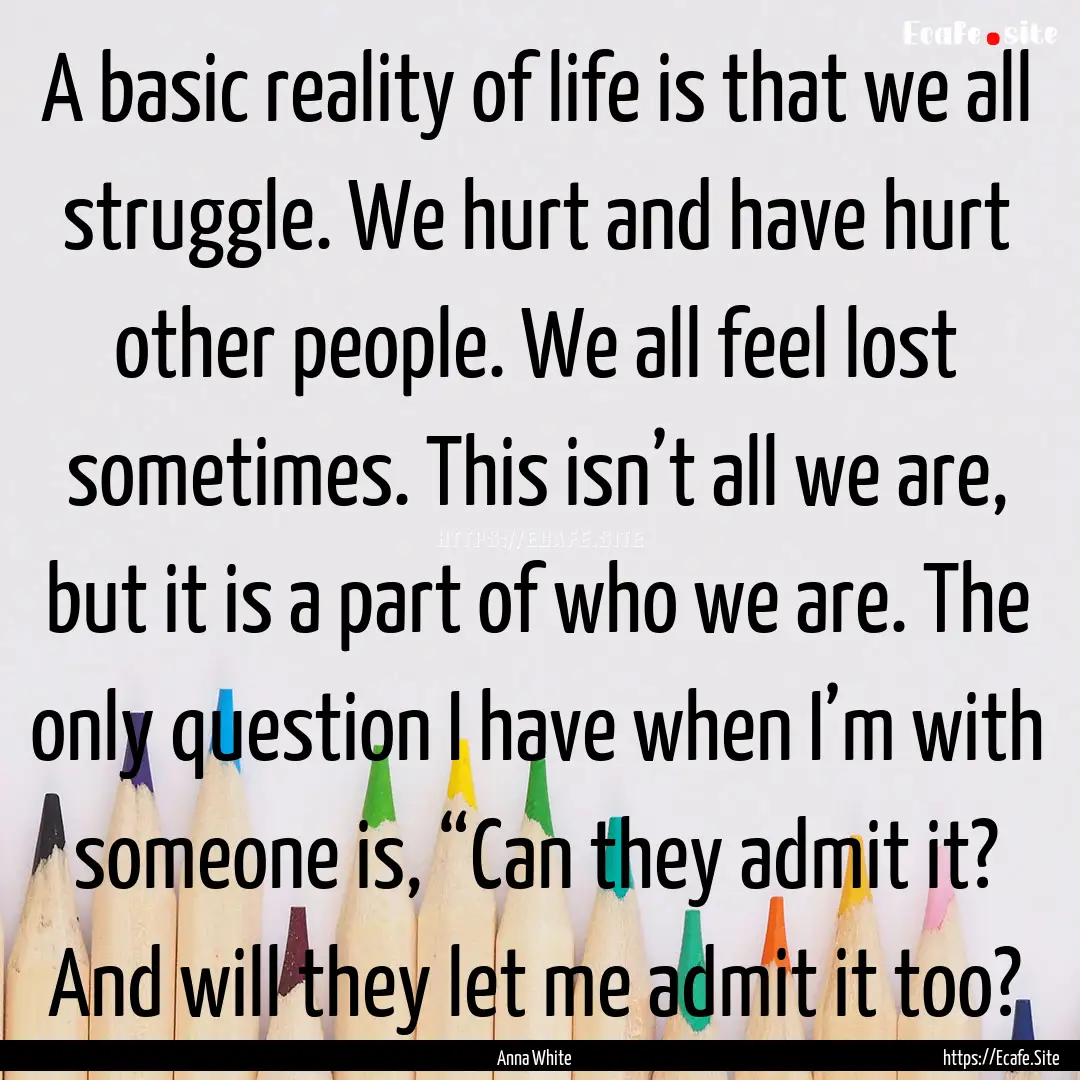 Ecafe.site

A basic reality of life is that we all struggle. We hurt and have hurt other people. We all feel lost sometimes. This isn’t all we are, but it is a part of who we are. The only question I have when I’m with someone is, “Can they admit it? And will they let me admit it too?

HTTPS://ECAFE.SITE

Anna White

https://Ecafe.Site